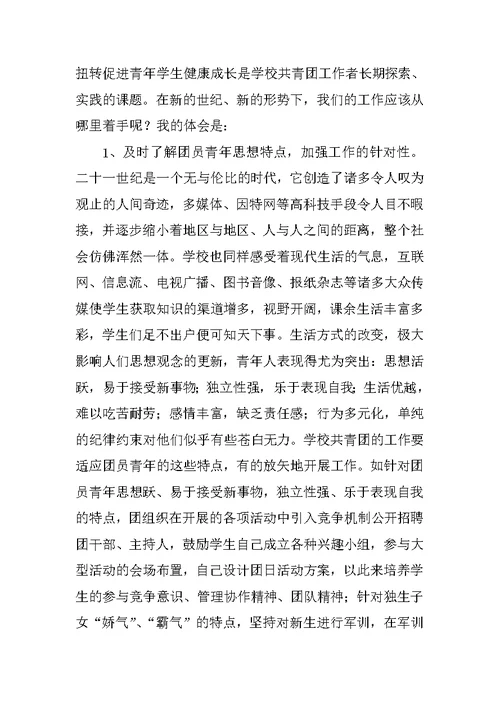 扭转促进青年学生健康成长是学校共青团工作者长期探索、实践的课题。在新的世纪、新的形势下，我们的工作应该从哪里着手呢？我的体会是：

1、及时了解团员青年思想特点，加强工作的针对性。二十一世纪是一个无与伦比的时代，它创造了诸多令人叹为观止的人间奇迹，多媒体、因特网等高科技手段令人目不暇接，并逐步缩小着地区与地区、人与人之间的距离，整个社会仿佛浑然一体。学校也同样感受着现代生活的气息，互联网、信息流、电视广播、图书音像、报纸杂志等诸多大众传媒使学生获取知识的渠道增多，视野开阔，课余生活丰富多彩，学生们足不出户便可知天下事。生活方式的改变，极大影响人们思想观念的更新，青年人表现得尤为突出：思想活跃，易于接受新事物；独立性强，乐于表现自我；生活优越，难以吃苦耐劳；感情丰富，缺乏责任感；行为多元化，单纯的纪律约束对他们似乎有些苍白无力。学校共青团的工作要适应团员青年的这些特点，有的放矢地开展工作。如针对团员青年思想跃、易于接受新事物，独立性强、乐于表现自我的特点，团组织在开展的各项活动中引入竞争机制公开招聘团干部、主持人，鼓励学生自己成立各种兴趣小组，参与大型活动的会场布置，自己设计团日活动方案，以此来培养学生的参与竞争意识、管理协作精神、团队精神；针对独生子女“娇气”、“霸气”的特点，坚持对新生进行军训，在军训